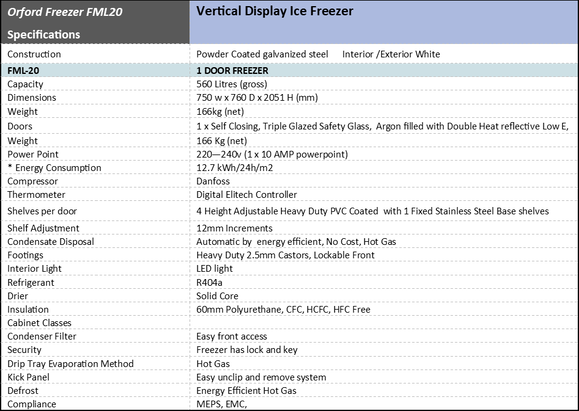 | Orford Freezer FML20 Specifications | Vertical Display Ice Freezer |
|---|---|
| Construction | Powder Coated galvanized steel Interior /Exterior White |
| FML-20 | 1 DOOR FREEZER |
| Capacity | 560 Litres (gross) |
| Dimensions | 750 w x 760 D x 2051 H (mm) |
| Weight | 166kg (net) |
| Doors | 1 x Self Closing, Triple Glazed Safety Glass, Argon filled with Double Heat reflective Low E, |
| Weight | 166 Kg (net) |
| Power Point | 220—240v (1 x 10 AMP powerpoint) |
| * Energy Consumption | 12.7 kWh/24h/m2 |
| Compressor | Danfoss |
| Thermometer | Digital Elitech Controller |
| Shelves per door | 4 Height Adjustable Heavy Duty PVC Coated with 1 Fixed Stainless Steel Base shelves |
| Shelf Adjustment | 12mm Increments |
| Condensate Disposal | Automatic by energy efficient, No Cost, Hot Gas |
| Footings | Heavy Duty 2.5mm Castors, Lockable Front |
| Interior Light | LED light |
| Refrigerant | R404a |
| Drier | Solid Core |
| Insulation | 60mm Polyurethane, CFC, HCFC, HFC Free |
| Cabinet Classes | |
| Condenser Filter | Easy front access |
| Security | Freezer has lock and key |
| Drip Tray Evaporation Method | Hot Gas |
| Kick Panel | Easy unclip and remove system |
| Defrost | Energy Efficient Hot Gas |
| Compliance | MEPS, EMC, |